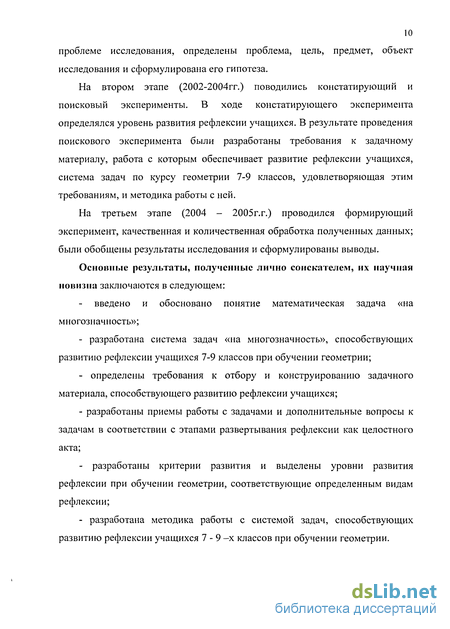 10

проблеме исследования, определены проблема, цель, предмет, объект исследования и сформулирована его гипотеза.

На втором этапе (2002-2004гг.) поводились констатирующий и поисковый эксперименты. В ходе констатирующего эксперимента определялся уровень развития рефлексии учащихся. В результате проведения поискового эксперимента были разработаны требования к задачному материалу, работа с которым обеспечивает развитие рефлексии учащихся, система задач по курсу геометрии 7-9 классов, удовлетворяющая этим требованиям, и методика работы с ней.

На третьем этапе (2004 – 2005г.г.) проводился формирующий эксперимент, качественная и количественная обработка полученных данных; были обобщены результаты исследования и сформулированы выводы.

Основные результаты, полученные лично соискателем, их научная новизна заключаются в следующем:

- введено и обосновано понятие математическая задача «на многозначность»;

- разработана система задач «на многозначность», способствующих развитию рефлексии учащихся 7-9 классов при обучении геометрии;

- определены требования к отбору и конструированию задачного материала, способствующего развитию рефлексии учащихся;

- разработаны приемы работы с задачами и дополнительные вопросы к задачам в соответствии с этапами развертывания рефлексии как целостного акта;

- разработаны критерии развития и выделены уровни развития рефлексии при обучении геометрии, соответствующие определенным видам рефлексии;

- разработана методика работы с системой задач, способствующих развитию рефлексии учащихся 7 - 9 –х классов при обучении геометрии.

dsLib.net
библиотека диссертаций